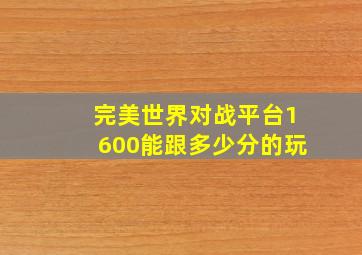 完美世界对战平台1600能跟多少分的玩